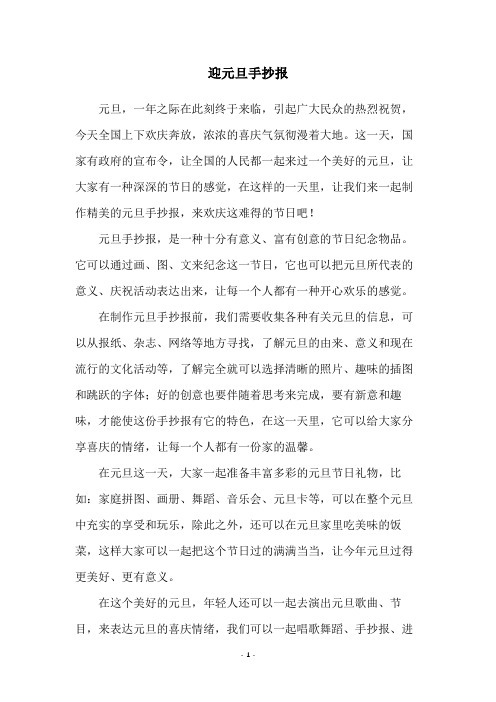 迎元旦手抄报

元旦，一年之际在此刻终于来临，引起广大民众的热烈祝贺，今天全国上下欢庆奔放，浓浓的喜庆气氛彻漫着大地。这一天，国家有政府的宣布令，让全国的人民都一起来过一个美好的元旦，让大家有一种深深的节日的感觉，在这样的一天里，让我们来一起制作精美的元旦手抄报，来欢庆这难得的节日吧！

元旦手抄报，是一种十分有意义、富有创意的节日纪念物品。它可以通过画、图、文来纪念这一节日，它也可以把元旦所代表的意义、庆祝活动表达出来，让每一个人都有一种开心欢乐的感觉。

在制作元旦手抄报前，我们需要收集各种有关元旦的信息，可以从报纸、杂志、网络等地方寻找，了解元旦的由来、意义和现在流行的文化活动等，了解完全就可以选择清晰的照片、趣味的插图和跳跃的字体；好的创意也要伴随着思考来完成，要有新意和趣味，才能使这份手抄报有它的特色，在这一天里，它可以给大家分享喜庆的情绪，让每一个人都有一份家的温馨。

在元旦这一天，大家一起准备丰富多彩的元旦节日礼物，比如：家庭拼图、画册、舞蹈、音乐会、元旦卡等，可以在整个元旦中充实的享受和玩乐，除此之外，还可以在元旦家里吃美味的饭菜，这样大家可以一起把这个节日过的满满当当，让今年元旦过得更美好、更有意义。

在这个美好的元旦，年轻人还可以一起去演出元旦歌曲、节目，来表达元旦的喜庆情绪，我们可以一起唱歌舞蹈、手抄报、进

- 1 -